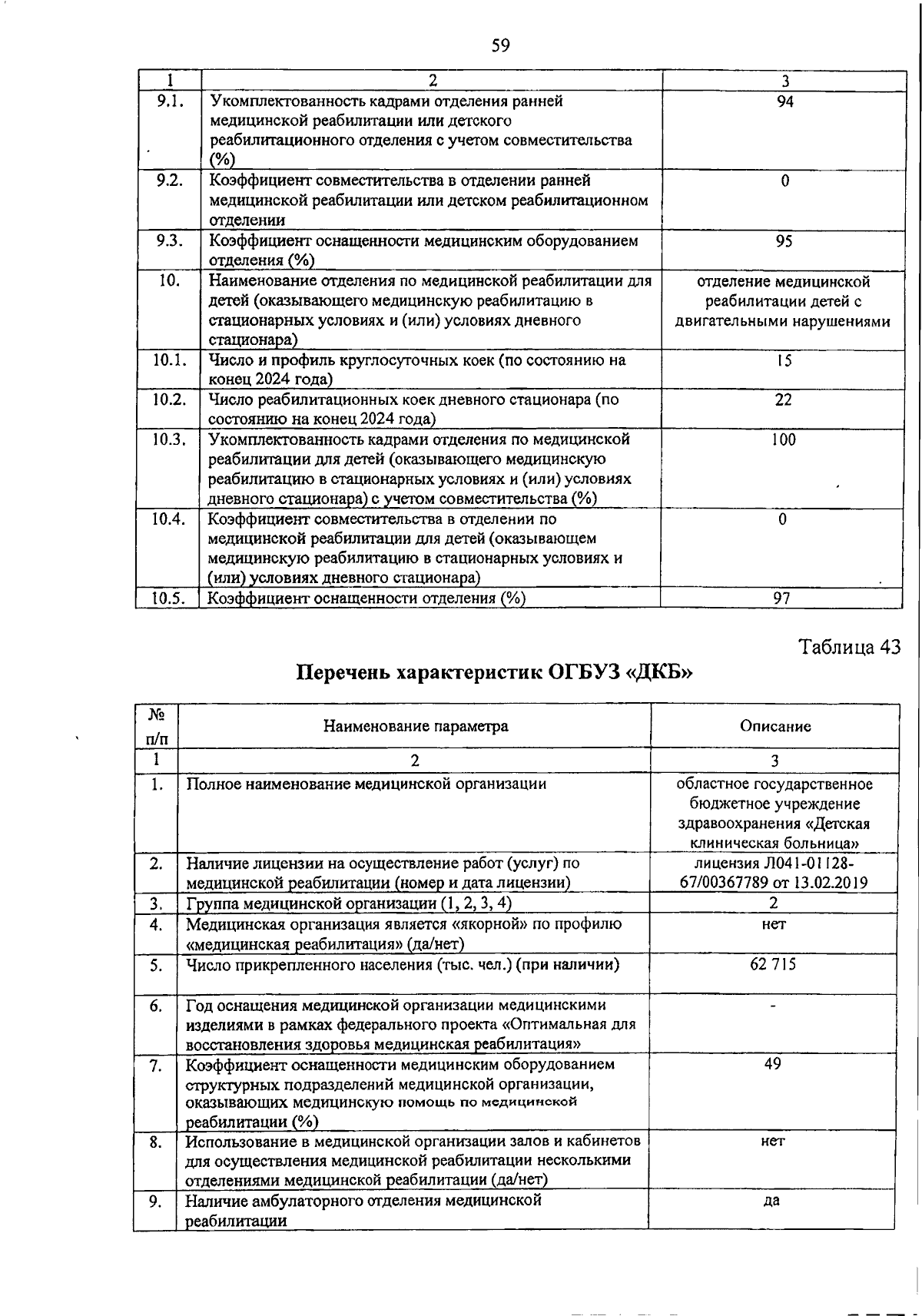 59

| 1 | 2 | 3 |
|---|---|---|
| 9.1. | Укомплектованность кадрами отделения ранней медицинской реабилитации или детского реабилитационного отделения с учетом совместительства (%) | 94 |
| 9.2. | Коэффициент совместительства в отделении ранней медицинской реабилитации или детском реабилитационном отделении | 0 |
| 9.3. | Коэффициент оснащенности медицинским оборудованием отделения (%) | 95 |
| 10. | Наименование отделения по медицинской реабилитации для детей (оказывающего медицинскую реабилитацию в стационарных условиях и (или) условиях дневного стационара) | отделение медицинской реабилитации детей с двигательными нарушениями |
| 10.1. | Число и профиль круглосуточных коек (по состоянию на конец 2024 года) | 15 |
| 10.2. | Число реабилитационных коек дневного стационара (по состоянию на конец 2024 года) | 22 |
| 10.3. | Укомплектованность кадрами отделения по медицинской реабилитации для детей (оказывающего медицинскую реабилитацию в стационарных условиях и (или) условиях дневного стационара) с учетом совместительства (%) | 100 |
| 10.4. | Коэффициент совместительства в отделении по медицинской реабилитации для детей (оказывающем медицинскую реабилитацию в стационарных условиях и (или) условиях дневного стационара) | 0 |
| 10.5. | Коэффициент оснащенности отделения (%) | 97 |

Таблица 43

Перечень характеристик ОГБУЗ «ДКБ»

| № п/п | Наименование параметра | Описание |
|---|---|---|
| 1 | 2 | 3 |
| 1. | Полное наименование медицинской организации | областное государственное бюджетное учреждение здравоохранения «Детская клиническая больница» |
| 2. | Наличие лицензии на осуществление работ (услуг) по медицинской реабилитации (номер и дата лицензии) | лицензия Л041-01128-67/00367789 от 13.02.2019 |
| 3. | Группа медицинской организации (1, 2, 3, 4) | 2 |
| 4. | Медицинская организация является «якорной» по профилю «медицинская реабилитация» (да/нет) | нет |
| 5. | Число прикрепленного населения (тыс. чел.) (при наличии) | 62 715 |
| 6. | Год оснащения медицинской организации медицинскими изделиями в рамках федерального проекта «Оптимальная для восстановления здоровья медицинская реабилитация» | - |
| 7. | Коэффициент оснащенности медицинским оборудованием структурных подразделений медицинской организации, оказывающих медицинскую помощь по медицинской реабилитации (%) | 49 |
| 8. | Использование в медицинской организации залов и кабинетов для осуществления медицинской реабилитации несколькими отделениями медицинской реабилитации (да/нет) | нет |
| 9. | Наличие амбулаторного отделения медицинской реабилитации | да |